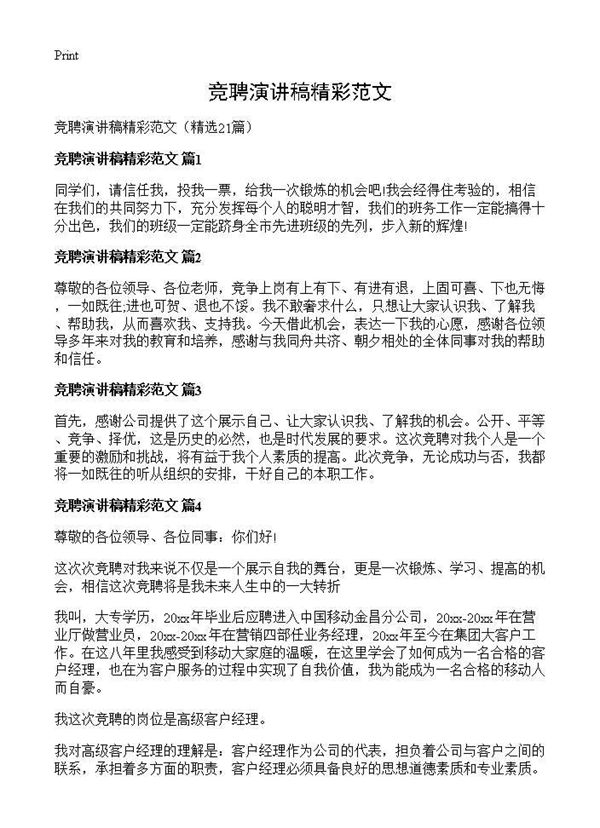 Print

竞聘演讲稿精彩范文

竞聘演讲稿精彩范文（精选21篇）

竞聘演讲稿精彩范文 篇1

同学们，请信任我，投我一票，给我一次锻炼的机会吧!我会经得住考验的，相信在我们的共同努力下，充分发挥每个人的聪明才智，我们的班务工作一定能搞得十分出色，我们的班级一定能跻身全市先进班级的先列，步入新的辉煌!

竞聘演讲稿精彩范文 篇2

尊敬的各位领导、各位老师，竞争上岗有上有下、有进有退，上固可喜、下也无悔，一如既往;进也可贺、退也不馁。我不敢奢求什么，只想让大家认识我、了解我、帮助我，从而喜欢我、支持我。今天借此机会，表达一下我的心愿，感谢各位领导多年来对我的教育和培养，感谢与我同舟共济、朝夕相处的全体同事对我的帮助和信任。

竞聘演讲稿精彩范文 篇3

首先，感谢公司提供了这个展示自己、让大家认识我、了解我的机会。公开、平等、竞争、择优，这是历史的必然，也是时代发展的要求。这次竞聘对我个人是一个重要的激励和挑战，将有益于我个人素质的提高。此次竞争，无论成功与否，我都将一如既往的听从组织的安排，干好自己的本职工作。

竞聘演讲稿精彩范文 篇4

尊敬的各位领导、各位同事：你们好!

这次次竞聘对我来说不仅是一个展示自我的舞台，更是一次锻炼、学习、提高的机会，相信这次竞聘将是我未来人生中的一大转折

我叫，大专学历，20xx年毕业后应聘进入中国移动金昌分公司，20xx-20xx年在营业厅做营业员，20xx-20xx年在营销四部任业务经理，20xx年至今在集团大客户工作。在这八年里我感受到移动大家庭的温暖，在这里学会了如何成为一名合格的客户经理，也在为客户服务的过程中实现了自我价值，我为能成为一名合格的移动人而自豪。

我这次竞聘的岗位是高级客户经理。

我对高级客户经理的理解是：客户经理作为公司的代表，担负着公司与客户之间的联系，承担着多方面的职责，客户经理必须具备良好的思想道德素质和专业素质。